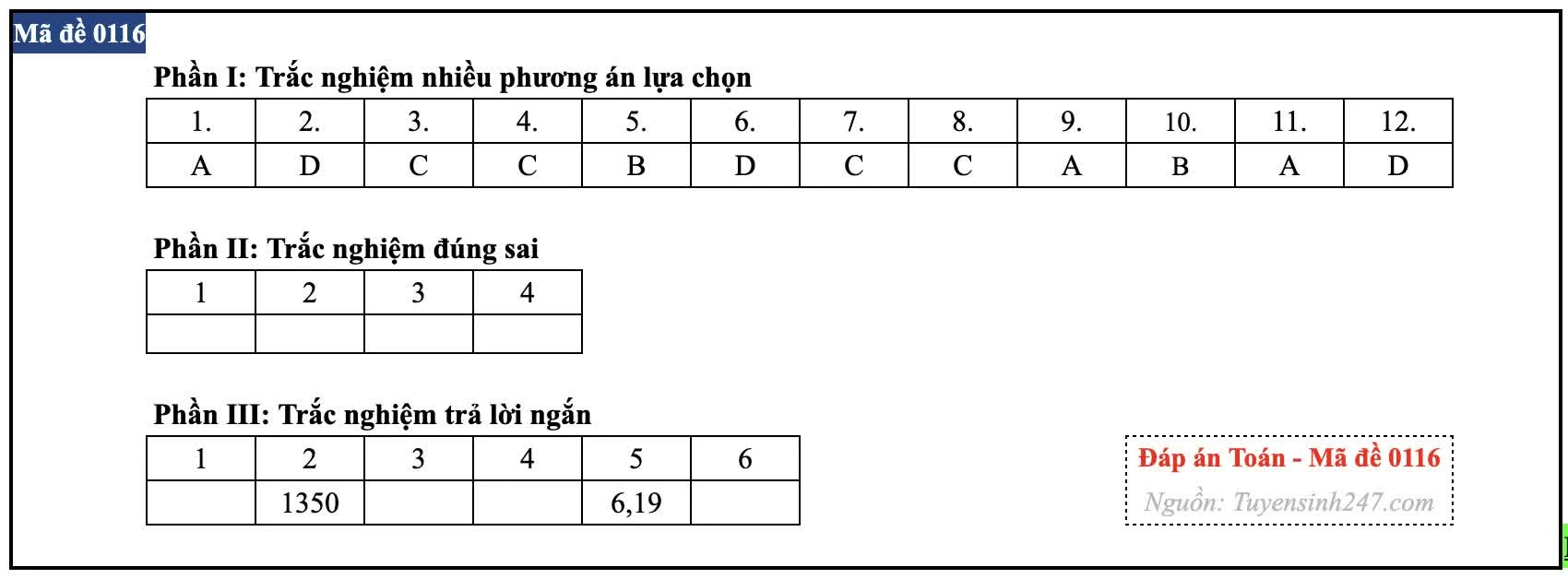 Mã đề 0116

Phần I: Trắc nghiệm nhiều phương án lựa chọn

| 1. | 2. | 3. | 4. | 5. | 6. | 7. | 8. | 9. | 10. | 11. | 12. |
|---|---|---|---|---|---|---|---|---|---|---|---|
| A | D | C | C | B | D | C | C | A | B | A | D |

Phần II: Trắc nghiệm đúng sai

| 1 | 2 | 3 | 4 |
|---|---|---|---|
| | | | |

Phần III: Trắc nghiệm trả lời ngắn

| 1 | 2 | 3 | 4 | 5 | 6 |
|---|---|---|---|---|---|
| | 1350 | | | 6,19 | |

Đáp án Toán - Mã đề 0116
Nguồn: Tuyensinh247.com